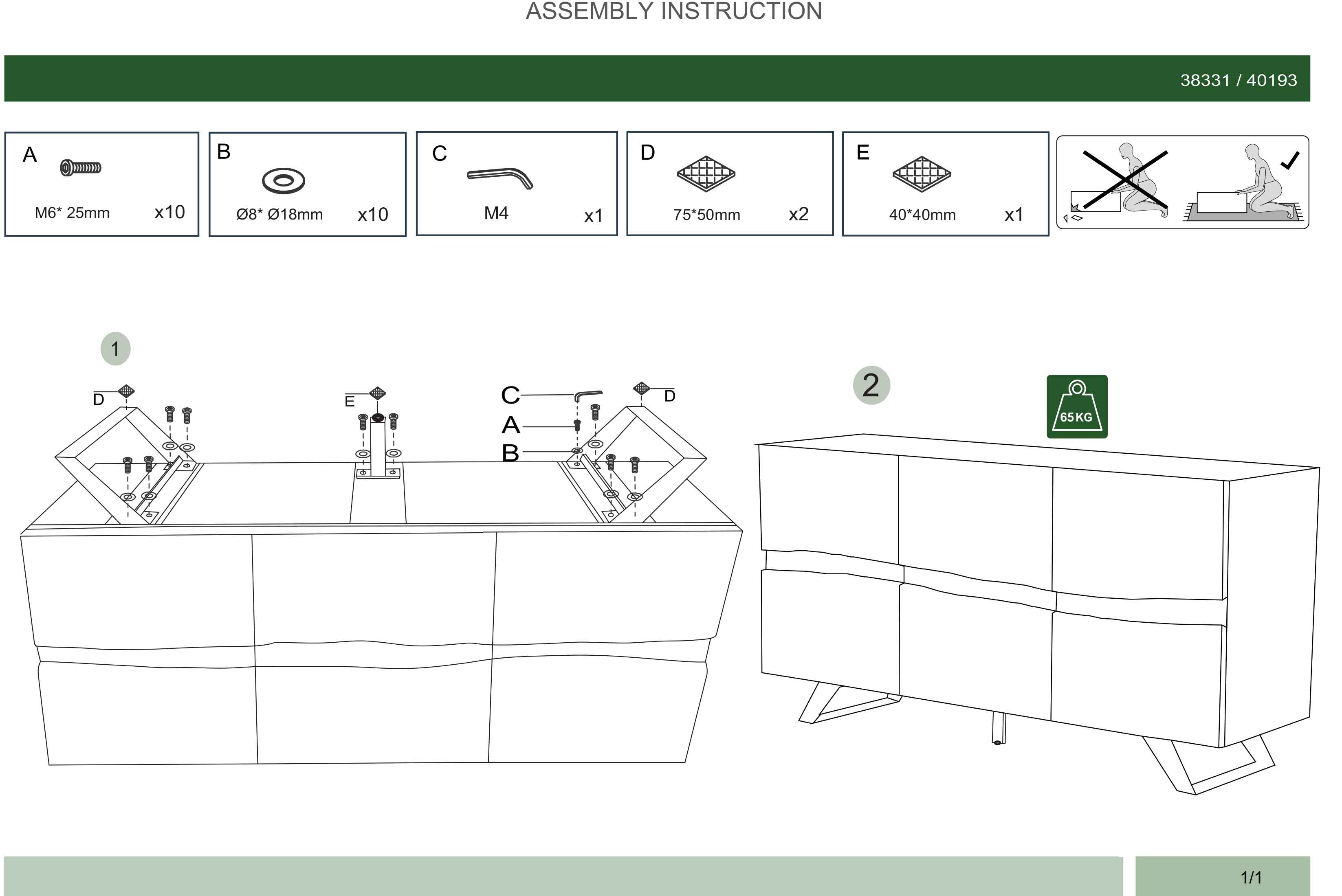 ASSEMBLY INSTRUCTION

38331 / 40193

A
M6* 25mm x10

B
Ø8* Ø18mm x10

C
M4 x1

D
75*50mm x2

E
40*40mm x1

1

D

E

C
A
B

D

2

65 KG

1/1